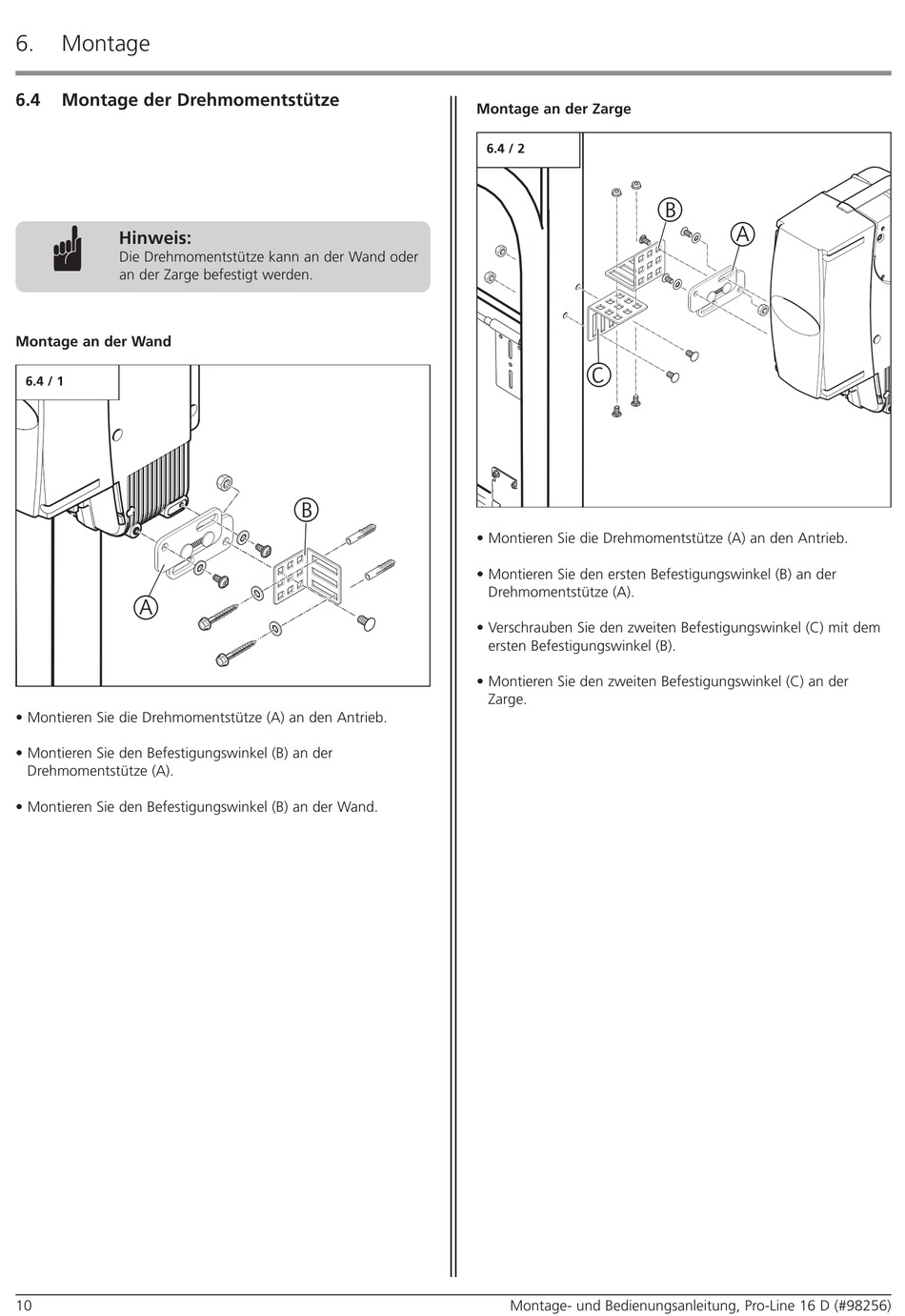 6. Montage

6.4 Montage der Drehmomentstütze

Hinweis:
Die Drehmomentstütze kann an der Wand oder an der Zarge befestigt werden.

Montage an der Wand

6.4 / 1

B

A

• Montieren Sie die Drehmomentstütze (A) an den Antrieb.

• Montieren Sie den Befestigungswinkel (B) an der Drehmomentstütze (A).

• Montieren Sie den Befestigungswinkel (B) an der Wand.

Montage an der Zarge

6.4 / 2

B

A

C

• Montieren Sie die Drehmomentstütze (A) an den Antrieb.

• Montieren Sie den ersten Befestigungswinkel (B) an der Drehmomentstütze (A).

• Verschrauben Sie den zweiten Befestigungswinkel (C) mit dem ersten Befestigungswinkel (B).

• Montieren Sie den zweiten Befestigungswinkel (C) an der Zarge.

10 Montage- und Bedienungsanleitung, Pro-Line 16 D (#98256)